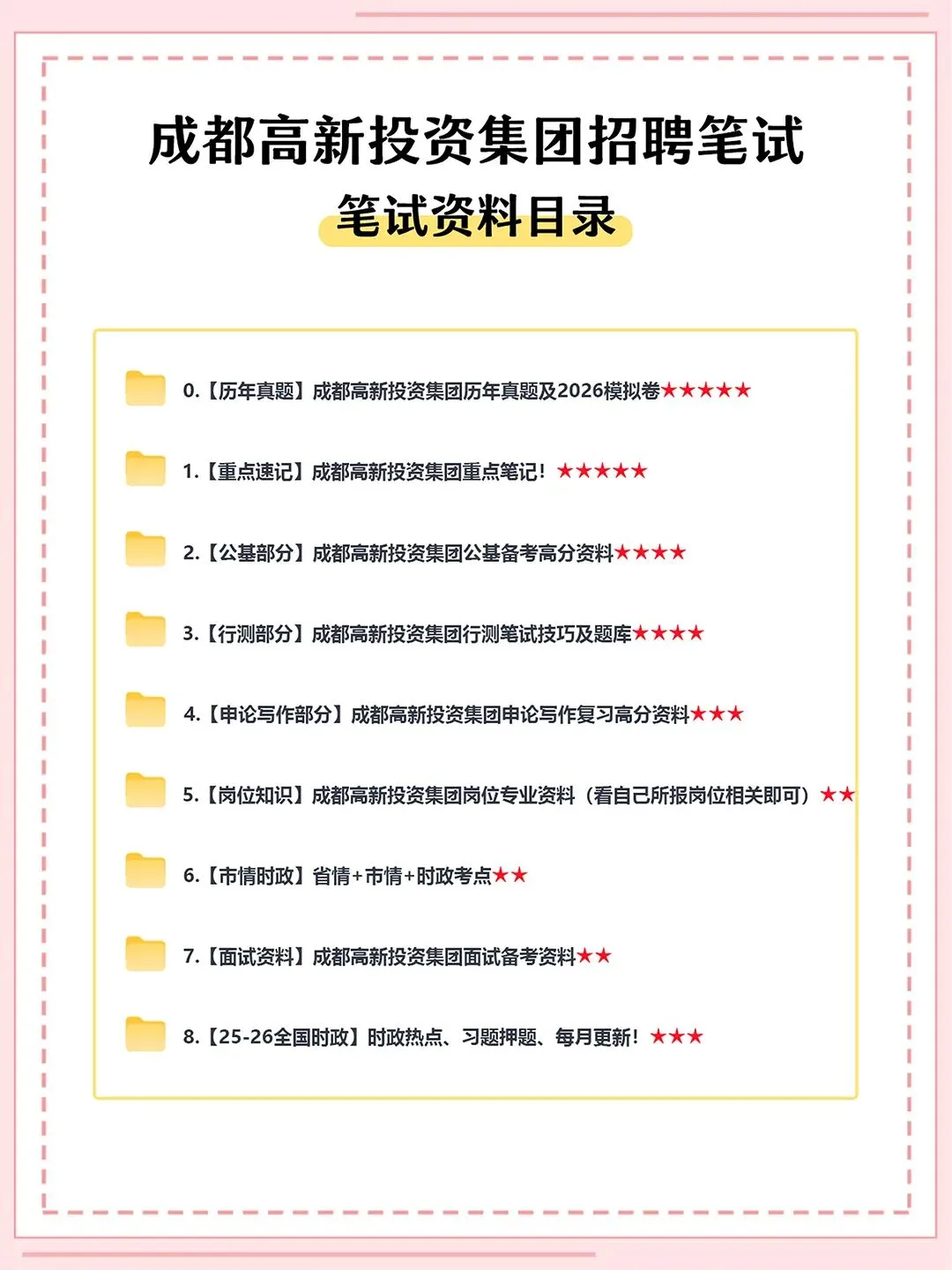 成都高新投资集团招聘笔试

笔试资料目录

0.【历年真题】成都高新投资集团历年真题及2026模拟卷★★★★★

1.【重点速记】成都高新投资集团重点笔记！★★★★★

2.【公基部分】成都高新投资集团公基备考高分资料★★★★

3.【行测部分】成都高新投资集团行测笔试技巧及题库★★★★

4.【申论写作部分】成都高新投资集团申论写作复习高分资料★★★

5.【岗位知识】成都高新投资集团岗位专业资料（看自己所报岗位相关即可）★★

6.【市情时政】省情+市情+时政考点★★

7.【面试资料】成都高新投资集团面试备考资料★★

8.【25-26全国时政】时政热点、习题押题、每月更新！★★★